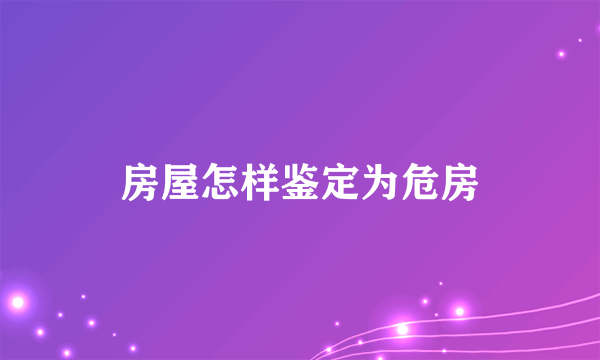 房屋怎样鉴定为危房